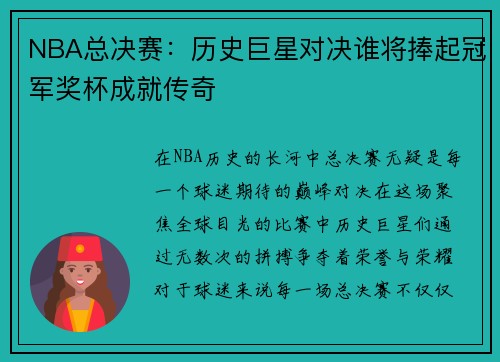 NBA总决赛：历史巨星对决谁将捧起冠军奖杯成就传奇

在NBA历史的长河中总决赛无疑是每一个球迷期待的巅峰对决在这场聚焦全球目光的比赛中历史巨星们通过无数次的拼搏争夺着荣誉与荣耀对于球迷来说每一场总决赛不仅仅